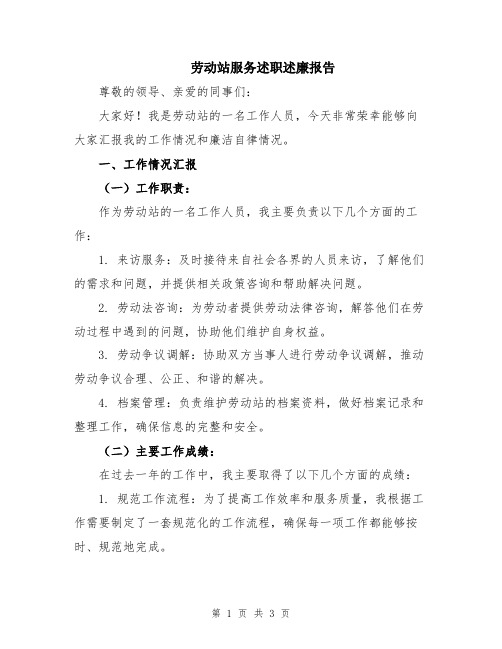 劳动站服务述职述廉报告

尊敬的领导、亲爱的同事们：

大家好！我是劳动站的一名工作人员，今天非常荣幸能够向大家汇报我的工作情况和廉洁自律情况。

一、工作情况汇报

（一）工作职责：

作为劳动站的一名工作人员，我主要负责以下几个方面的工作：

1. 来访服务：及时接待来自社会各界的人员来访，了解他们的需求和问题，并提供相关政策咨询和帮助解决问题。

2. 劳动法咨询：为劳动者提供劳动法律咨询，解答他们在劳动过程中遇到的问题，协助他们维护自身权益。

3. 劳动争议调解：协助双方当事人进行劳动争议调解，推动劳动争议合理、公正、和谐的解决。

4. 档案管理：负责维护劳动站的档案资料，做好档案记录和整理工作，确保信息的完整和安全。

（二）主要工作成绩：

在过去一年的工作中，我主要取得了以下几个方面的成绩：

1. 规范工作流程：为了提高工作效率和服务质量，我根据工作需要制定了一套规范化的工作流程，确保每一项工作都能够按时、规范地完成。

第 1 页 共 3 页